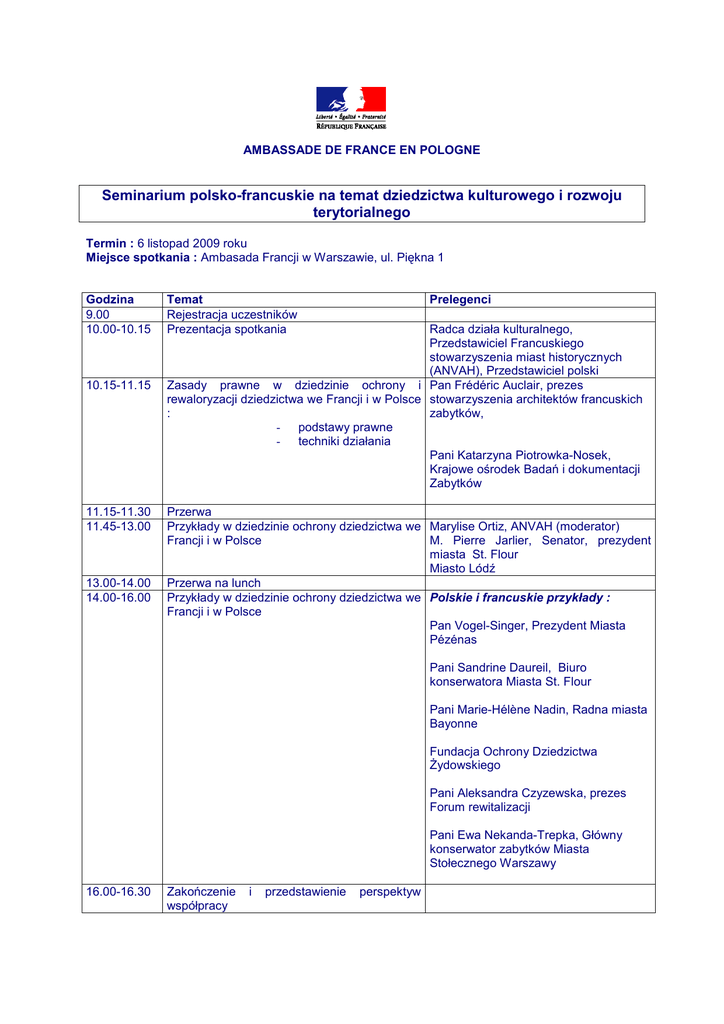 Liberté • Égalité • Fraternité
RÉPUBLIQUE FRANÇAISE

AMBASSADE DE FRANCE EN POLOGNE

Seminarium polsko-francuskie na temat dziedzictwa kulturowego i rozwoju terytorialnego

Termin : 6 listopad 2009 roku
Miejsce spotkania : Ambasada Francji w Warszawie, ul. Piękna 1

| Godzina | Temat | Prelegenci |
|---|---|---|
| 9.00 | Rejestracja uczestników | |
| 10.00-10.15 | Prezentacja spotkania | Radca działa kulturalnego, Przedstawiciel Francuskiego stowarzyszenia miast historycznych (ANVAH), Przedstawiciel polski |
| 10.15-11.15 | Zasady prawne w dziedzinie ochrony i rewaloryzacji dziedzictwa we Francji i w Polsce : - podstawy prawne - techniki działania | Pan Frédéric Auclair, prezes stowarzyszenia architektów francuskich zabytków, Pani Katarzyna Piotrowka-Nosek, Krajowe ośrodek Badań i dokumentacji Zabytków |
| 11.15-11.30 | Przerwa | |
| 11.45-13.00 | Przykłady w dziedzinie ochrony dziedzictwa we Francji i w Polsce | Marylise Ortiz, ANVAH (moderator) M. Pierre Jarlier, Senator, prezydent miasta St. Flour Miasto Lódź |
| 13.00-14.00 | Przerwa na lunch | |
| 14.00-16.00 | Przykłady w dziedzinie ochrony dziedzictwa we Francji i w Polsce | Polskie i francuskie przykłady : Pan Vogel-Singer, Prezydent Miasta Pézénas Pani Sandrine Daureil, Biuro konserwatora Miasta St. Flour Pani Marie-Hélène Nadin, Radna miasta Bayonne Fundacja Ochrony Dziedzictwa Żydowskiego Pani Aleksandra Czyzewska, prezes Forum rewitalizacji Pani Ewa Nekanda-Trepka, Główny konserwator zabytków Miasta Stołecznego Warszawy |
| 16.00-16.30 | Zakończenie i przedstawienie perspektyw współpracy | |